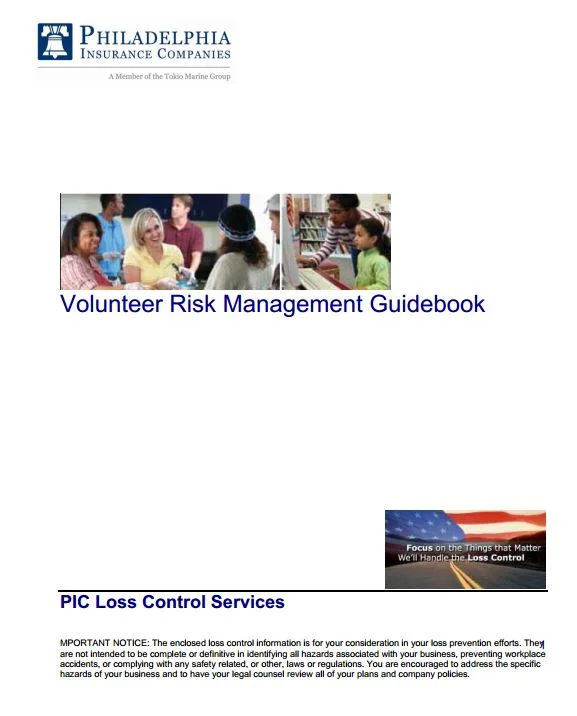 PHILADELPHIA
INSURANCE COMPANIES
A Member of the Tokio Marine Group

Volunteer Risk Management Guidebook

Focus on the Things that Matter
We'll Handle the Loss Control

PIC Loss Control Services

MPORTANT NOTICE: The enclosed loss control information is for your consideration in your loss prevention efforts. They are not intended to be complete or definitive in identifying all hazards associated with your business, preventing workplace accidents, or complying with any safety related, or other, laws or regulations. You are encouraged to address the specific hazards of your business and to have your legal counsel review all of your plans and company policies.